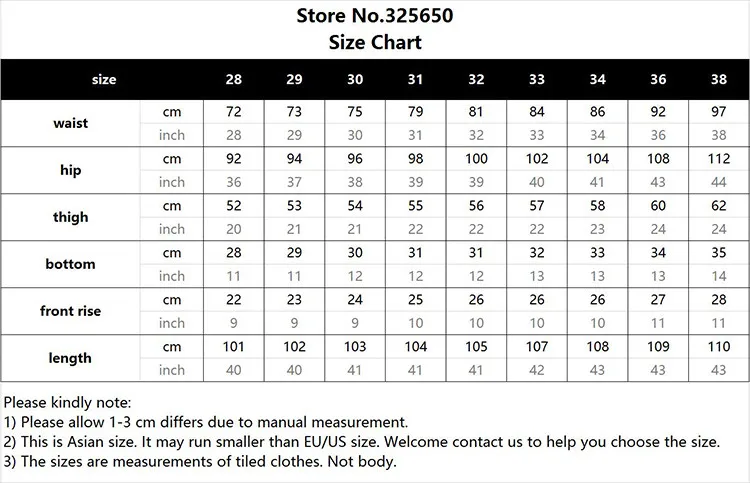 Store No.325650
Size Chart

| size | | 28 | 29 | 30 | 31 | 32 | 33 | 34 | 36 | 38 |
|---|---|---|---|---|---|---|---|---|---|---|
| waist | cm | 72 | 73 | 75 | 79 | 81 | 84 | 86 | 92 | 97 |
| | inch | 28 | 29 | 30 | 31 | 32 | 33 | 34 | 36 | 38 |
| hip | cm | 92 | 94 | 96 | 98 | 100 | 102 | 104 | 108 | 112 |
| | inch | 36 | 37 | 38 | 39 | 39 | 40 | 41 | 43 | 44 |
| thigh | cm | 52 | 53 | 54 | 55 | 56 | 57 | 58 | 60 | 62 |
| | inch | 20 | 21 | 21 | 22 | 22 | 22 | 23 | 24 | 24 |
| bottom | cm | 28 | 29 | 30 | 31 | 31 | 32 | 33 | 34 | 35 |
| | inch | 11 | 11 | 12 | 12 | 12 | 13 | 13 | 13 | 14 |
| front rise | cm | 22 | 23 | 24 | 25 | 26 | 26 | 26 | 27 | 28 |
| | inch | 9 | 9 | 9 | 10 | 10 | 10 | 10 | 11 | 11 |
| length | cm | 101 | 102 | 103 | 104 | 105 | 107 | 108 | 109 | 110 |
| | inch | 40 | 40 | 41 | 41 | 41 | 42 | 43 | 43 | 43 |

Please kindly note:
1) Please allow 1-3 cm differs due to manual measurement.
2) This is Asian size. It may run smaller than EU/US size. Welcome contact us to help you choose the size.
3) The sizes are measurements of tiled clothes. Not body.